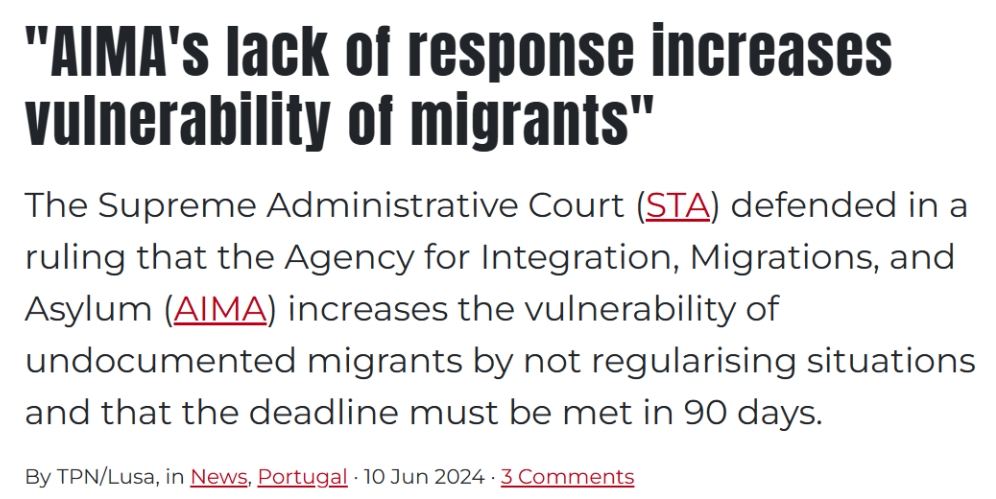 "AIMA's lack of response increases vulnerability of migrants"

The Supreme Administrative Court (STA) defended in a ruling that the Agency for Integration, Migrations, and Asylum (AIMA) increases the vulnerability of undocumented migrants by not regularising situations and that the deadline must be met in 90 days.

By TPN/Lusa, in News, Portugal · 10 Jun 2024 · 3 Comments